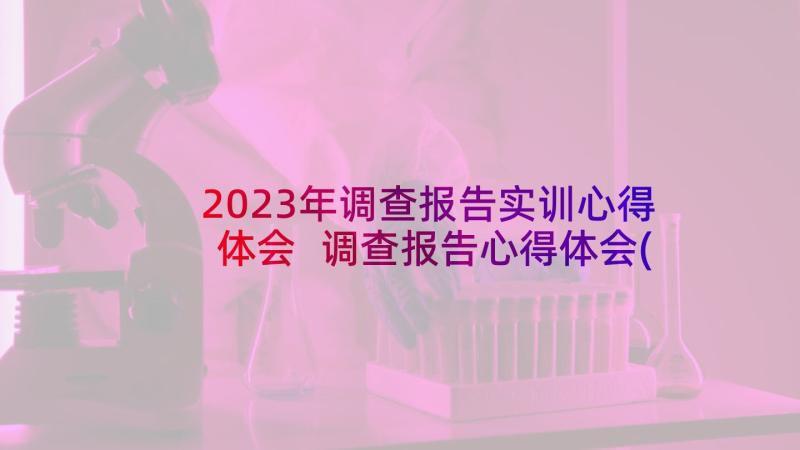 2023年调查报告实训心得体会 调查报告心得体会(